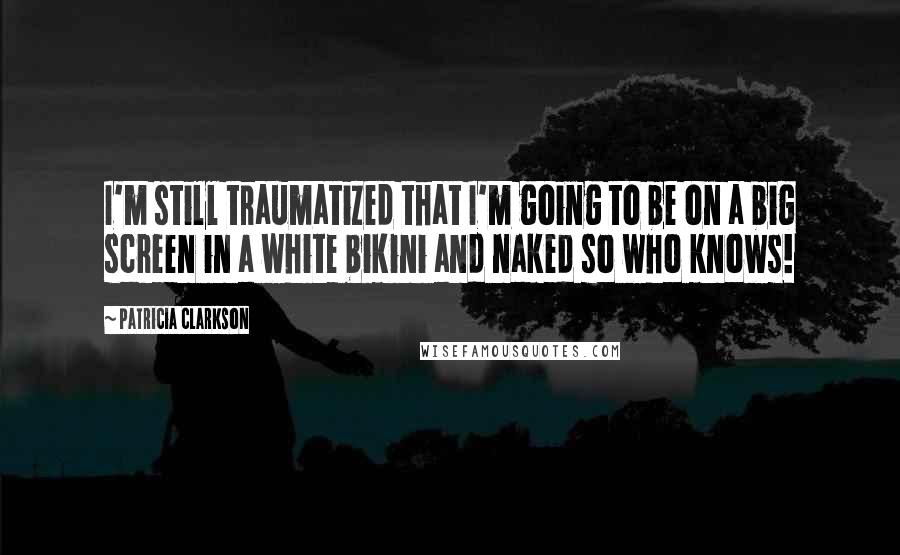 I'M STILL TRAUMATIZED THAT I'M GOING TO BE ON A BIG SCREEN IN A WHITE BIKINI AND NAKED SO WHO KNOWS!

~ PATRICIA CLARKSON

WISEFAMOUSQUOTES.COM